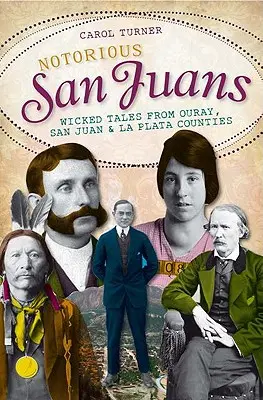 CAROL TURNER

NOTORIOUS
San Juans

WICKED TALES FROM OURAY, SAN JUAN & LA PLATA COUNTIES

08